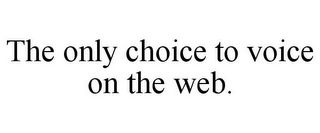 The only choice to voice on the web.